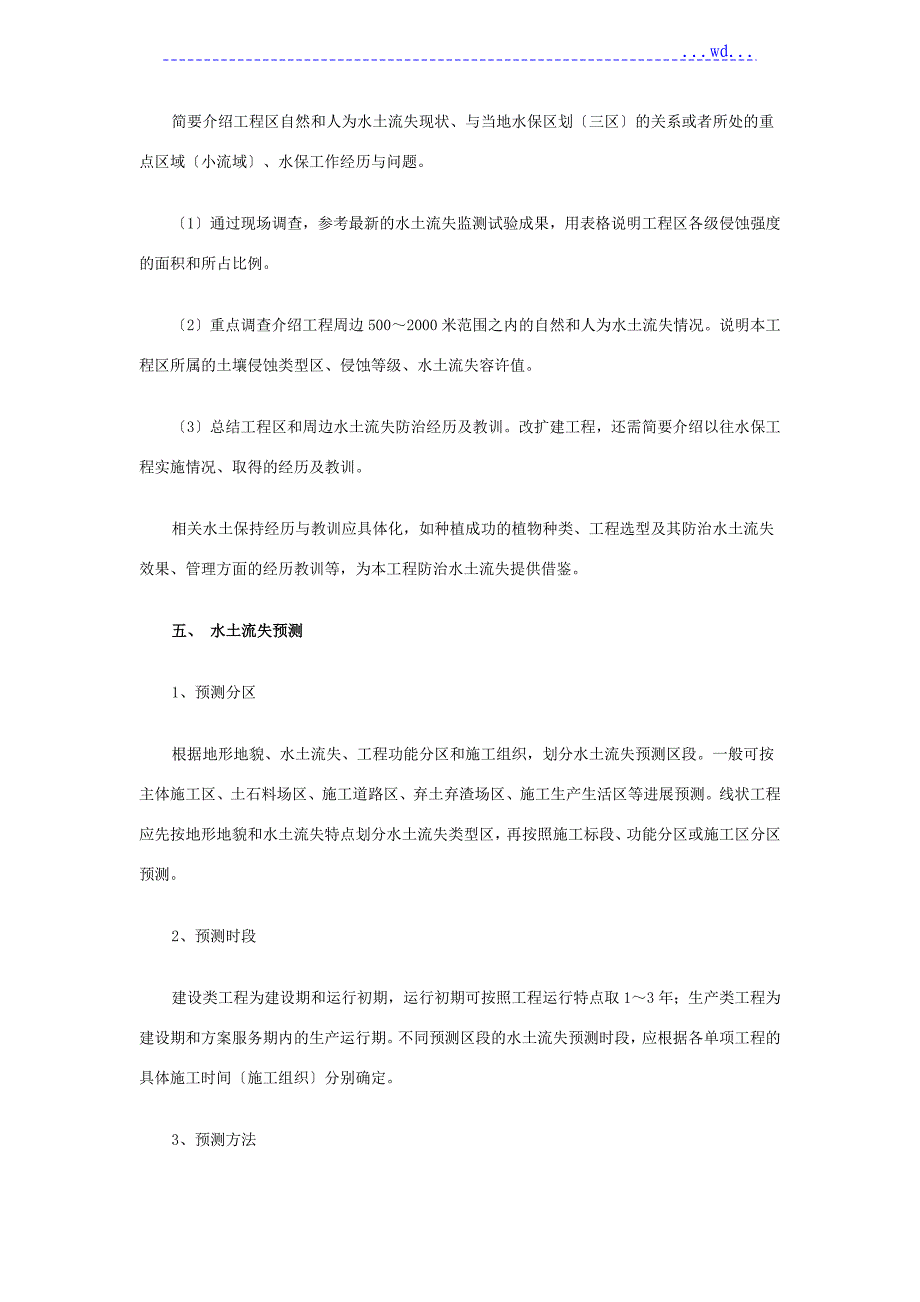 ...wd...

简要介绍工程区自然和人为水土流失现状、与当地水保区划〔三区〕的关系或者所处的重点区域〔小流域〕、水保工作经历与问题。

〔1〕通过现场调查，参考最新的水土流失监测试验成果，用表格说明工程区各级侵蚀强度的面积和所占比例。

〔2〕重点调查介绍工程周边500～2000米范围之内的自然和人为水土流失情况。说明本工程区所属的土壤侵蚀类型区、侵蚀等级、水土流失容许值。

〔3〕总结工程区和周边水土流失防治经历及教训。改扩建工程，还需简要介绍以往水保工程实施情况、取得的经历及教训。

相关水土保持经历与教训应具体化，如种植成功的植物种类、工程选型及其防治水土流失效果、管理方面的经历教训等，为本工程防治水土流失提供借鉴。

五、 水土流失预测

1、预测分区

根据地形地貌、水土流失、工程功能分区和施工组织，划分水土流失预测区段。一般可按主体施工区、土石料场区、施工道路区、弃土弃渣场区、施工生产生活区等进展预测。线状工程应先按地形地貌和水土流失特点划分水土流失类型区，再按照施工标段、功能分区或施工区分区预测。

2、预测时段

建设类工程为建设期和运行初期，运行初期可按照工程运行特点取1～3年；生产类工程为建设期和方案服务期内的生产运行期。不同预测区段的水土流失预测时段，应根据各单项工程的具体施工时间〔施工组织〕分别确定。

3、预测方法